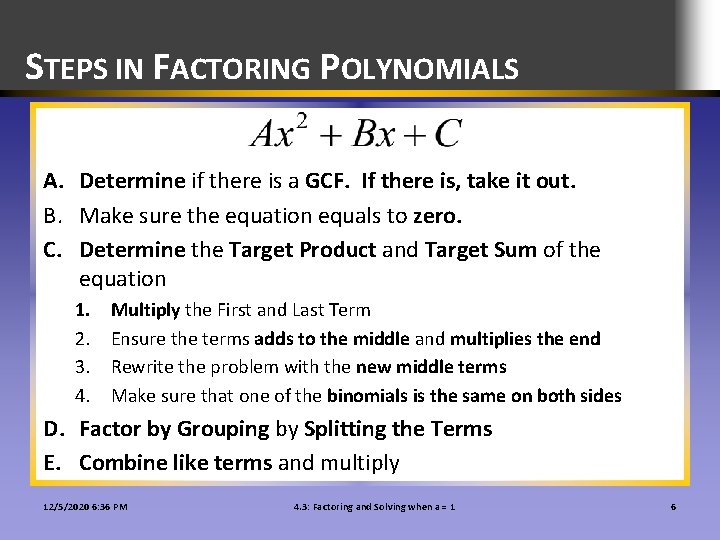 STEPS IN FACTORING POLYNOMIALS

$Ax^2 + Bx + C$

A. Determine if there is a GCF. If there is, take it out.

B. Make sure the equation equals to zero.

C. Determine the Target Product and Target Sum of the equation

1. Multiply the First and Last Term
2. Ensure the terms adds to the middle and multiplies the end
3. Rewrite the problem with the new middle terms
4. Make sure that one of the binomials is the same on both sides

D. Factor by Grouping by Splitting the Terms

E. Combine like terms and multiply

12/5/2020 6:36 PM 4.3: Factoring and Solving when a = 1 6